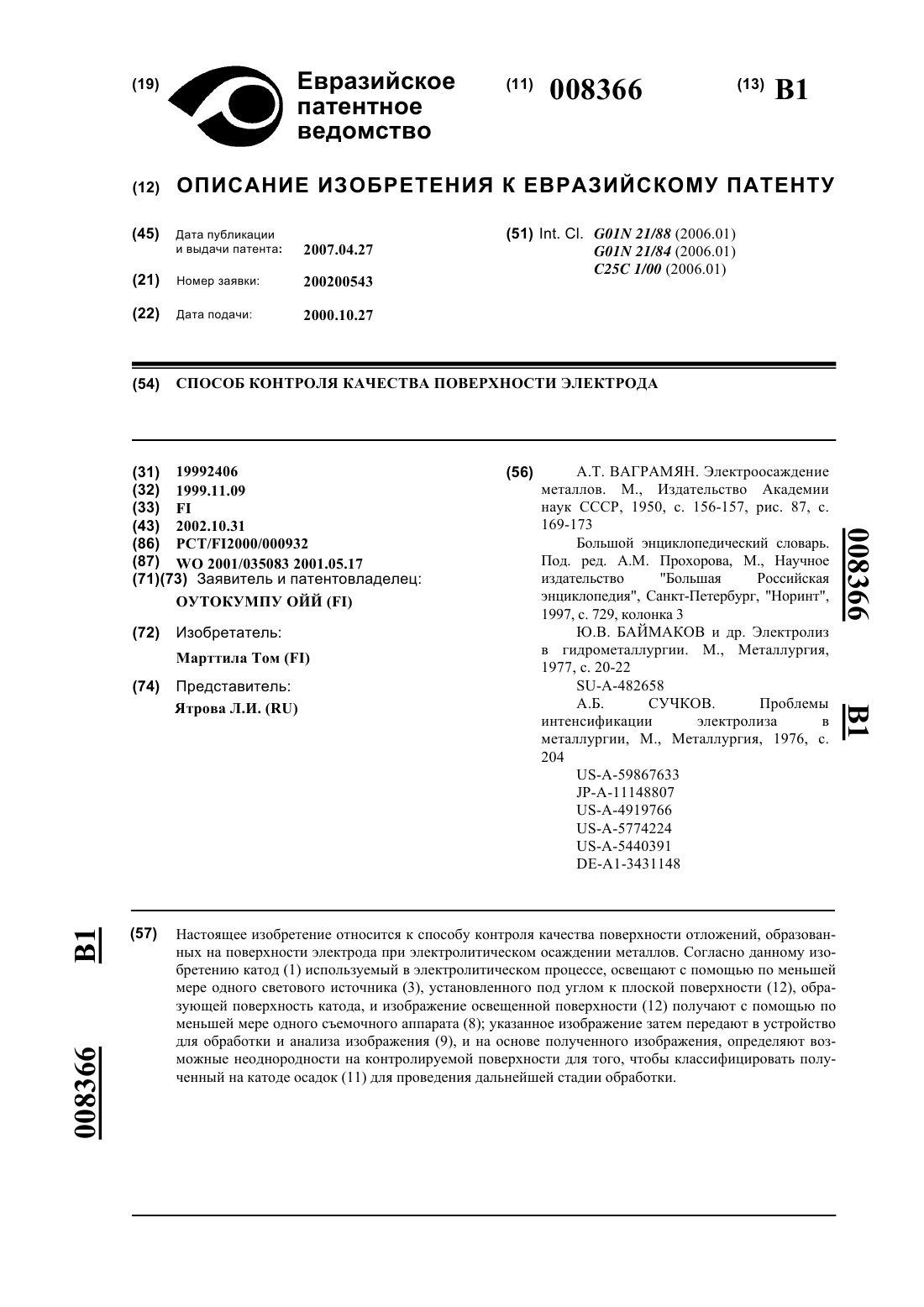 (19) Евразийское патентное ведомство

(11) 008366

(13) B1

(12) ОПИСАНИЕ ИЗОБРЕТЕНИЯ К ЕВРАЗИЙСКОМУ ПАТЕНТУ

(45) Дата публикации и выдачи патента: 2007.04.27

(21) Номер заявки: 200200543

(22) Дата подачи: 2000.10.27

(51) Int. Cl. G01N 21/88 (2006.01)
G01N 21/84 (2006.01)
C25C 1/00 (2006.01)

(54) СПОСОБ КОНТРОЛЯ КАЧЕСТВА ПОВЕРХНОСТИ ЭЛЕКТРОДА

(31) 19992406
(32) 1999.11.09
(33) FI
(43) 2002.10.31
(86) PCT/FI2000/000932
(87) WO 2001/035083 2001.05.17
(71)(73) Заявитель и патентовладелец:
ОУТОКУМПУ ОЙЙ (FI)

(72) Изобретатель:
Марттила Том (FI)

(74) Представитель:
Ятрова Л.И. (RU)

(56) А.Т. ВАГРАМЯН. Электроосаждение металлов. М., Издательство Академии наук СССР, 1950, с. 156-157, рис. 87, с. 169-173
Большой энциклопедический словарь. Под. ред. А.М. Прохорова, М., Научное издательство "Большая Российская энциклопедия", Санкт-Петербург, "Норинт", 1997, с. 729, колонка 3
Ю.В. БАЙМАКОВ и др. Электролиз в гидрометаллургии. М., Металлургия, 1977, с. 20-22
SU-A-482658
А.Б. СУЧКОВ. Проблемы интенсификации электролиза в металлургии, М., Металлургия, 1976, с. 204
US-A-59867633
JP-A-11148807
US-A-4919766
US-A-5774224
US-A-5440391
DE-A1-3431148

008366 B1

B1 008366

(57) Настоящее изобретение относится к способу контроля качества поверхности отложений, образованных на поверхности электрода при электролитическом осаждении металлов. Согласно данному изобретению катод (1) используемый в электролитическом процессе, освещают с помощью по меньшей мере одного светового источника (3), установленного под углом к плоской поверхности (12), образующей поверхность катода, и изображение освещенной поверхности (12) получают с помощью по меньшей мере одного съемочного аппарата (8); указанное изображение затем передают в устройство для обработки и анализа изображения (9), и на основе полученного изображения, определяют возможные неоднородности на контролируемой поверхности для того, чтобы классифицировать полученный на катоде осадок (11) для проведения дальнейшей стадии обработки.